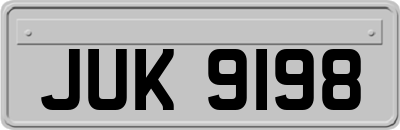 JUK 9198